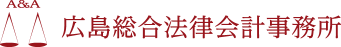 A&A

広島総合法律会計事務所